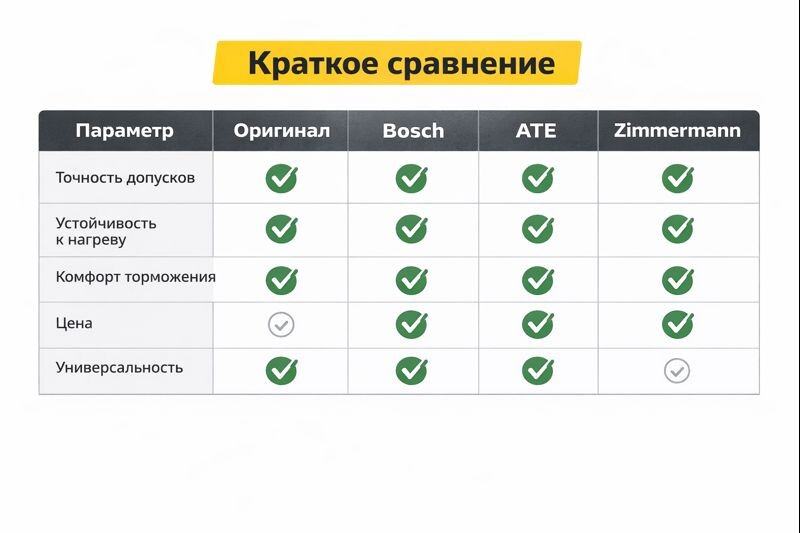 Краткое сравнение

| Параметр | Оригинал | Bosch | ATE | Zimmermann |
|---|---|---|---|---|
| Точность допусков | ✓ | ✓ | ✓ | ✓ |
| Устойчивость к нагреву | ✓ | ✓ | ✓ | ✓ |
| Комфорт торможения | ✓ | ✓ | ✓ | ✓ |
| Цена | ✓ | ✓ | ✓ | ✓ |
| Универсальность | ✓ | ✓ | ✓ | ✓ |